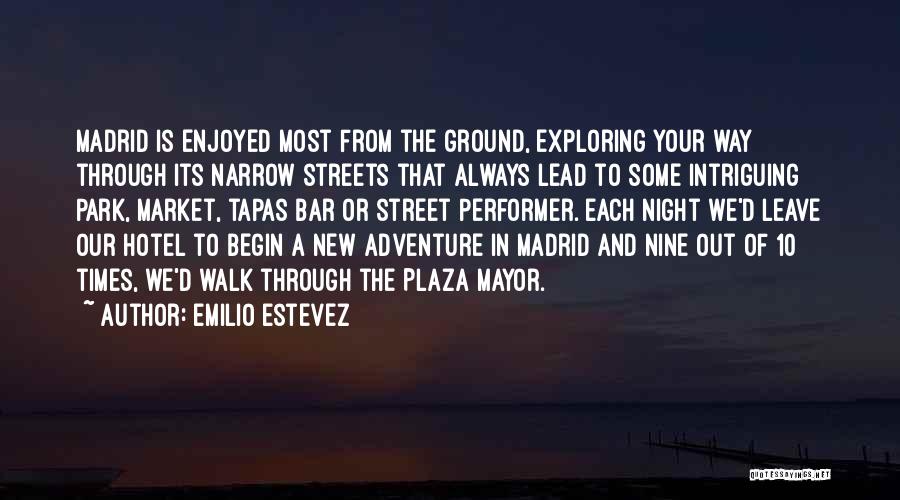 MADRID IS ENJOYED MOST FROM THE GROUND, EXPLORING YOUR WAY THROUGH ITS NARROW STREETS THAT ALWAYS LEAD TO SOME INTRIGUING PARK, MARKET, TAPAS BAR OR STREET PERFORMER. EACH NIGHT WE'D LEAVE OUR HOTEL TO BEGIN A NEW ADVENTURE IN MADRID AND NINE OUT OF 10 TIMES, WE'D WALK THROUGH THE PLAZA MAYOR.

~ AUTHOR: EMILIO ESTEVEZ

QUOTESSAYINGS.NET